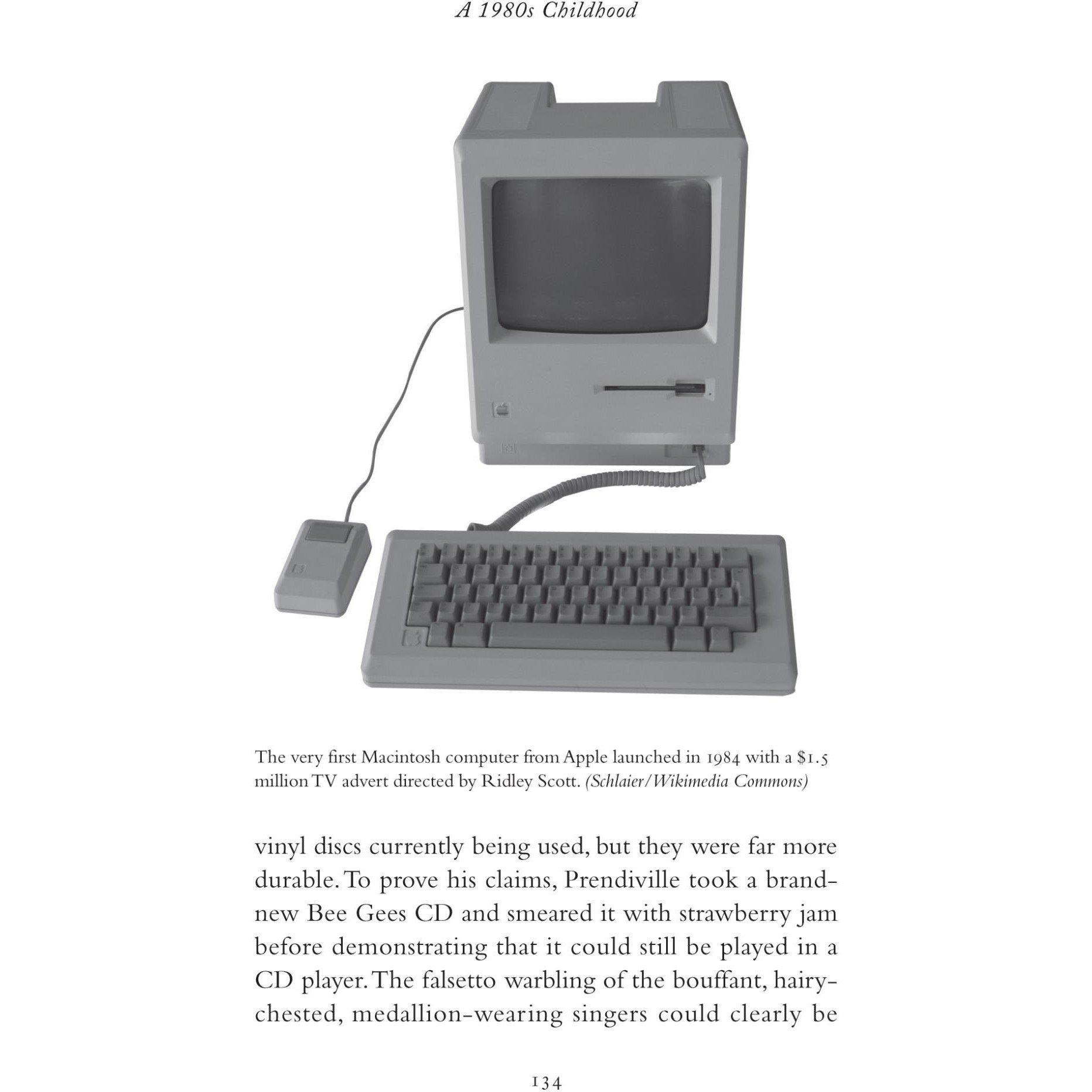 A 1980s Childhood

The very first Macintosh computer from Apple launched in 1984 with a \$1.5 million TV advert directed by Ridley Scott. (Schlaier/Wikimedia Commons)

vinyl discs currently being used, but they were far more durable. To prove his claims, Prendiville took a brand-new Bee Gees CD and smeared it with strawberry jam before demonstrating that it could still be played in a CD player. The falsetto warbling of the bouffant, hairy-chested, medallion-wearing singers could clearly be

134